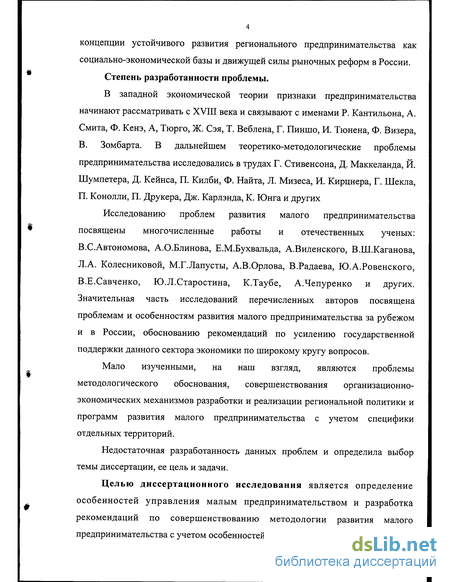 4

концепции устойчивого развития регионального предпринимательства как социально-экономической базы и движущей силы рыночных реформ в России.

Степень разработанности проблемы.

В западной экономической теории признаки предпринимательства начинают рассматривать с XVIII века и связывают с именами Р. Кантильона, А. Смита, Ф. Кенэ, А, Тюрго, Ж. Сэя, Т. Веблена, Г. Пиншо, И. Тюнена, Ф. Визера, В. Зомбарта. В дальнейшем теоретико-методологические проблемы предпринимательства исследовались в трудах Г. Стивенсона, Д. Маккеланда, Й. Шумпетера, Д. Кейнса, П. Килби, Ф. Найта, Л. Мизеса, И. Кирцнера, Г. Шекла, П. Конолли, П. Друкера, Дж. Карлэнда, К. Юнга и других

Исследованию проблем развития малого предпринимательства посвящены многочисленные работы и отечественных ученых: В.С.Автономова, А.О.Блинова, Е.М.Бухвальда, А.Виленского, В.Ш.Каганова, Л.А. Колесниковой, М.Г.Лапусты, А.В.Орлова, В.Радаева, Ю.А.Ровенского, В.Е.Савченко, Ю.Л.Старостина, К.Таубе, А.Чепуренко и других. Значительная часть исследований перечисленных авторов посвящена проблемам и особенностям развития малого предпринимательства за рубежом и в России, обоснованию рекомендаций по усилению государственной поддержки данного сектора экономики по широкому кругу вопросов.

Мало изученными, на наш взгляд, являются проблемы методологического обоснования, совершенствования организационно-экономических механизмов разработки и реализации региональной политики и программ развития малого предпринимательства с учетом специфики отдельных территорий.

Недостаточная разработанность данных проблем и определила выбор темы диссертации, ее цель и задачи.

Целью диссертационного исследования является определение особенностей управления малым предпринимательством и разработка рекомендаций по совершенствованию методологии развития малого предпринимательства с учетом особенностей

dsLib.net
библиотека диссертаций